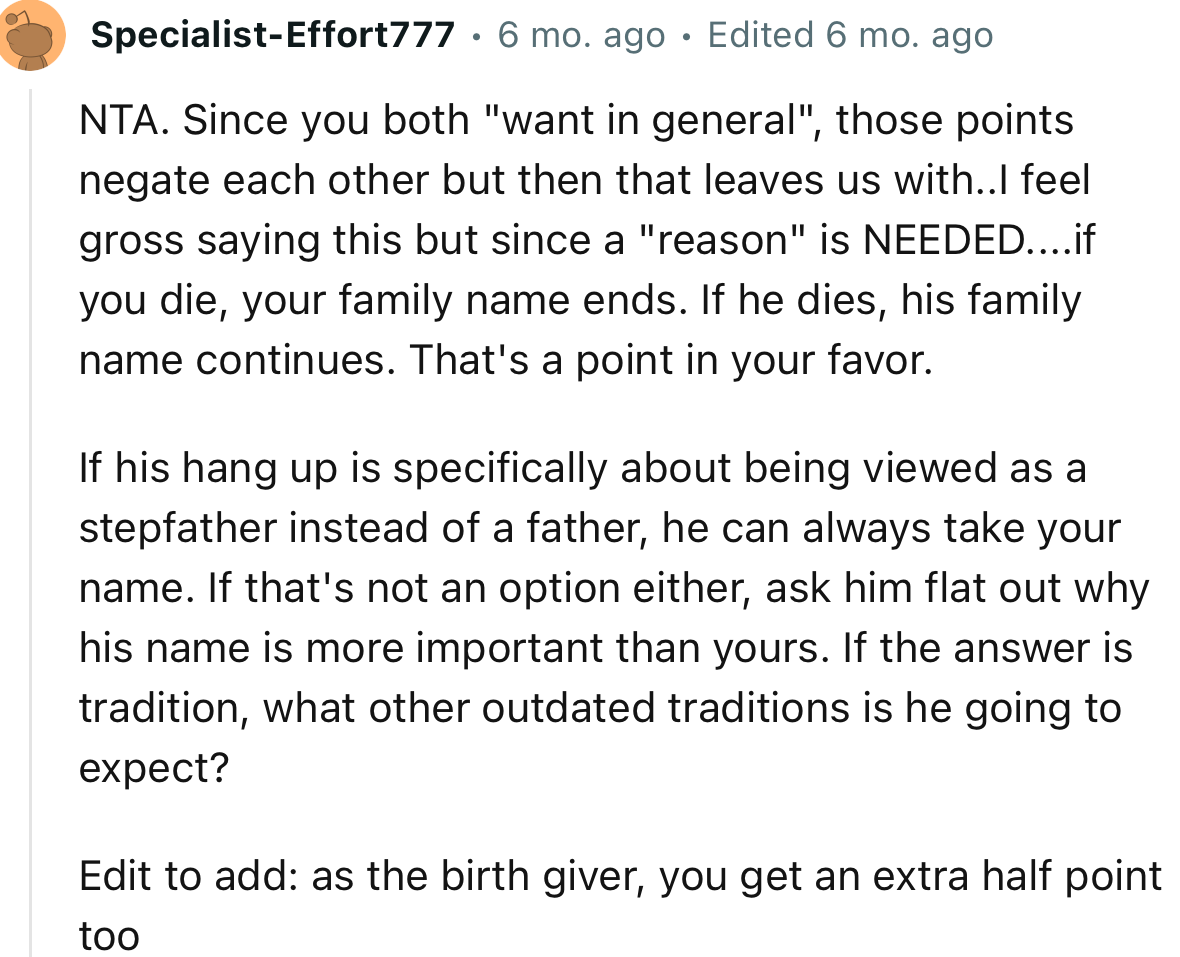 Specialist-Effort777 • 6 mo. ago • Edited 6 mo. ago

NTA. Since you both "want in general", those points negate each other but then that leaves us with..I feel gross saying this but since a "reason" is NEEDED....if you die, your family name ends. If he dies, his family name continues. That's a point in your favor.

If his hang up is specifically about being viewed as a stepfather instead of a father, he can always take your name. If that's not an option either, ask him flat out why his name is more important than yours. If the answer is tradition, what other outdated traditions is he going to expect?

Edit to add: as the birth giver, you get an extra half point too